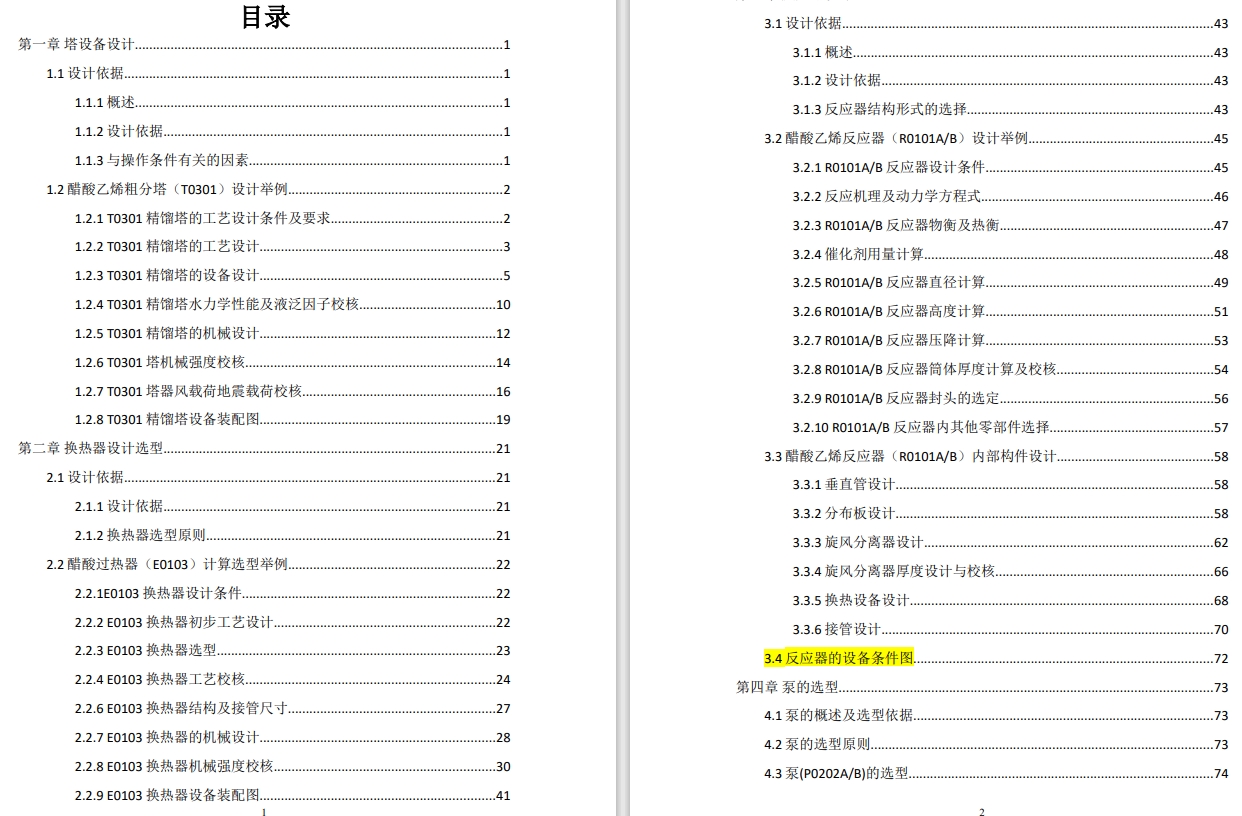 目录

第一章 塔设备设计……1
1.1 设计依据……1
1.1.1 概述……1
1.1.2 设计依据……1
1.1.3 与操作条件有关的因素……1
1.2 醋酸乙烯粗分塔（T0301）设计举例……2
1.2.1 T0301 精馏塔的工艺设计条件及要求……2
1.2.2 T0301 精馏塔的工艺设计……3
1.2.3 T0301 精馏塔的设备设计……5
1.2.4 T0301 精馏塔水力学性能及液泛因子校核……10
1.2.5 T0301 精馏塔的机械设计……12
1.2.6 T0301 塔机械强度校核……14
1.2.7 T0301 塔器风载荷地震载荷校核……16
1.2.8 T0301 精馏塔设备装配图……19
第二章 换热器设计选型……21
2.1 设计依据……21
2.1.1 设计依据……21
2.1.2 换热器选型原则……21
2.2 醋酸过热器（E0103）计算选型举例……22
2.2.1E0103 换热器设计条件……22
2.2.2 E0103 换热器初步工艺设计……22
2.2.3 E0103 换热器选型……23
2.2.4 E0103 换热器工艺校核……24
2.2.6 E0103 换热器结构及接管尺寸……27
2.2.7 E0103 换热器的机械设计……28
2.2.8 E0103 换热器机械强度校核……30
2.2.9 E0103 换热器设备装配图……41
1

3.1 设计依据……43
3.1.1 概述……43
3.1.2 设计依据……43
3.1.3 反应器结构形式的选择……43
3.2 醋酸乙烯反应器（R0101A/B）设计举例……45
3.2.1 R0101A/B 反应器设计条件……45
3.2.2 反应机理及动力学方程式……46
3.2.3 R0101A/B 反应器物衡及热衡……47
3.2.4 催化剂用量计算……48
3.2.5 R0101A/B 反应器直径计算……49
3.2.6 R0101A/B 反应器高度计算……51
3.2.7 R0101A/B 反应器压降计算……53
3.2.8 R0101A/B 反应器筒体厚度计算及校核……54
3.2.9 R0101A/B 反应器封头的选定……56
3.2.10 R0101A/B 反应器内其他零部件选择……57
3.3 醋酸乙烯反应器（R0101A/B）内部构件设计……58
3.3.1 垂直管设计……58
3.3.2 分布板设计……58
3.3.3 旋风分离器设计……62
3.3.4 旋风分离器厚度设计与校核……66
3.3.5 换热设备设计……68
3.3.6 接管设计……70
3.4 反应器的设备条件图……72
第四章 泵的选型……73
4.1 泵的概述及选型依据……73
4.2 泵的选型原则……73
4.3 泵(P0202A/B)的选型……74
2